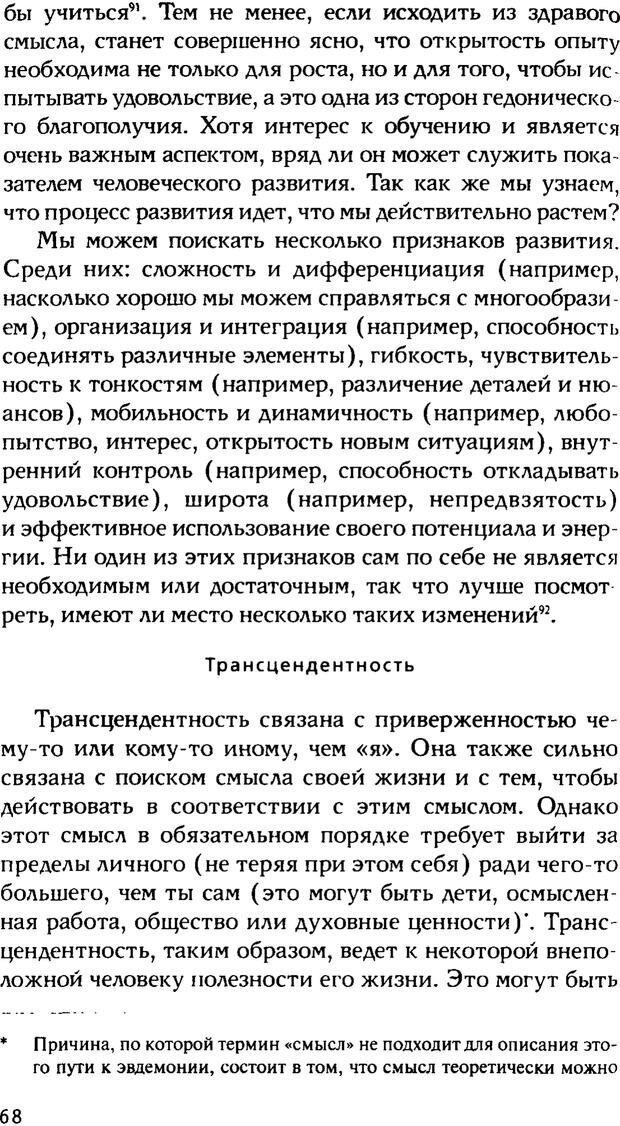 бы учиться$^{91}$. Тем не менее, если исходить из здравого смысла, станет совершенно ясно, что открытость опыту необходима не только для роста, но и для того, чтобы испытывать удовольствие, а это одна из сторон гедонического благополучия. Хотя интерес к обучению и является очень важным аспектом, вряд ли он может служить показателем человеческого развития. Так как же мы узнаем, что процесс развития идет, что мы действительно растем?

Мы можем поискать несколько признаков развития. Среди них: сложность и дифференциация (например, насколько хорошо мы можем справляться с многообразием), организация и интеграция (например, способность соединять различные элементы), гибкость, чувствительность к тонкостям (например, различение деталей и нюансов), мобильность и динамичность (например, любопытство, интерес, открытость новым ситуациям), внутренний контроль (например, способность откладывать удовольствие), широта (например, непредвзятость) и эффективное использование своего потенциала и энергии. Ни один из этих признаков сам по себе не является необходимым или достаточным, так что лучше посмотреть, имеют ли место несколько таких изменений$^{92}$.

Трансцендентность

Трансцендентность связана с приверженностью чему-то или кому-то иному, чем «я». Она также сильно связана с поиском смысла своей жизни и с тем, чтобы действовать в соответствии с этим смыслом. Однако этот смысл в обязательном порядке требует выйти за пределы личного (не теряя при этом себя) ради чего-то большего, чем ты сам (это могут быть дети, осмысленная работа, общество или духовные ценности)*. Трансцендентность, таким образом, ведет к некоторой внеположной человеку полезности его жизни. Это могут быть

* Причина, по которой термин «смысл» не подходит для описания этого пути к эвдемонии, состоит в том, что смысл теоретически можно

68